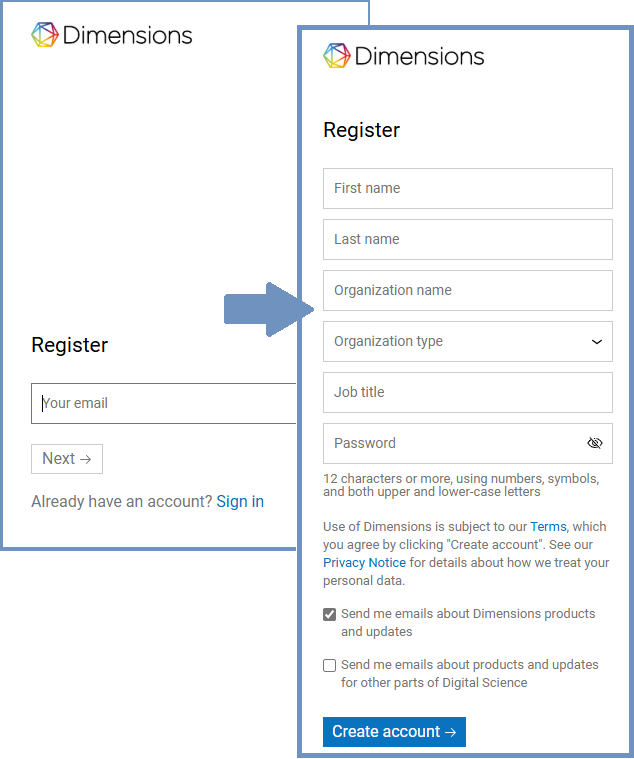 Dimensions

Register

Your email

Next →

Already have an account? Sign in

Dimensions

Register

First name

Last name

Organization name

Organization type

Job title

Password

12 characters or more, using numbers, symbols, and both upper and lower-case letters

Use of Dimensions is subject to our Terms, which you agree by clicking "Create account". See our Privacy Notice for details about how we treat your personal data.

Send me emails about Dimensions products and updates

Send me emails about products and updates for other parts of Digital Science

Create account →